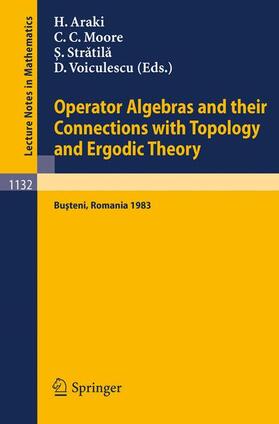 Lecture Notes in Mathematics

H. Araki
C. C. Moore
Ş. Strătilă
D. Voiculescu (Eds.)

Operator Algebras and their Connections with Topology and Ergodic Theory

1132

Buşteni, Romania 1983

Springer